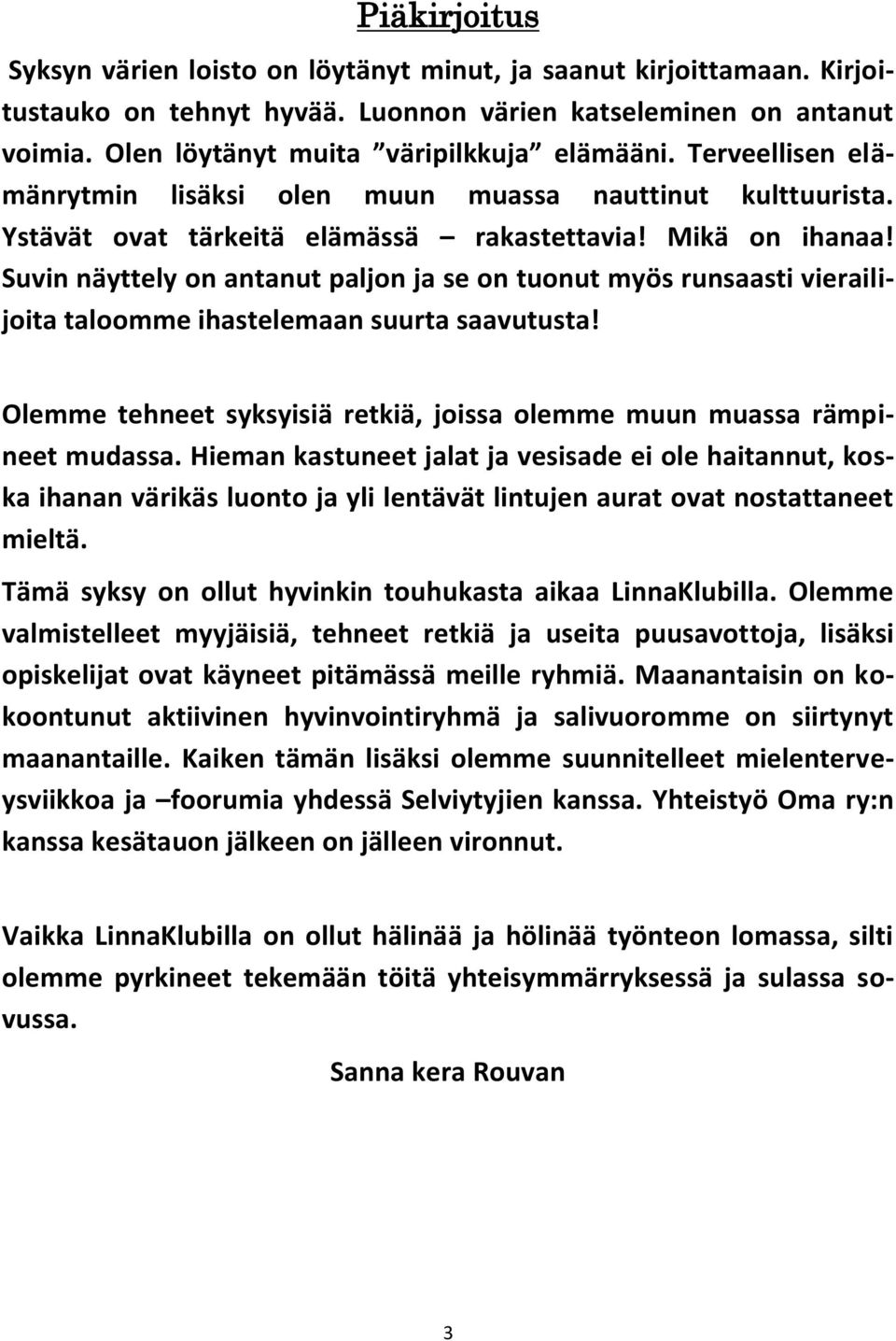 Piäkirjoitus

Syksyn värien loisto on löytänyt minut, ja saanut kirjoittamaan. Kirjoitustauko on tehnyt hyvää. Luonnon värien katseleminen on antanut voimia. Olen löytänyt muita ”väripilkkuja” elämääni. Terveellisen elämänrytmin lisäksi olen muun muassa nauttinut kulttuurista. Ystävät ovat tärkeitä elämässä – rakastettavia! Mikä on ihanaa! Suvin näyttely on antanut paljon ja se on tuonut myös runsaasti vierailijoita taloomme ihastelemaan suurta saavutusta!

Olemme tehneet syksyisiä retkiä, joissa olemme muun muassa rämpineet mudassa. Hieman kastuneet jalat ja vesisade ei ole haitannut, koska ihanan värikäs luonto ja yli lentävät lintujen aurat ovat nostattaneet mieltä.

Tämä syksy on ollut hyvinkin touhukasta aikaa LinnaKlubilla. Olemme valmistelleet myyjäisiä, tehneet retkiä ja useita puusavottoja, lisäksi opiskelijat ovat käyneet pitämässä meille ryhmiä. Maanantaisin on kokoontunut aktiivinen hyvinvointiryhmä ja salivuoromme on siirtynyt maanantaille. Kaiken tämän lisäksi olemme suunnitelleet mielenterveysviikkoa ja –foorumia yhdessä Selviytyjien kanssa. Yhteistyö Oma ry:n kanssa kesätauon jälkeen on jälleen vironnut.

Vaikka LinnaKlubilla on ollut hälinää ja hölinää työnteon lomassa, silti olemme pyrkineet tekemään töitä yhteisymmärryksessä ja sulassa sovussa.

Sanna kera Rouvan

3